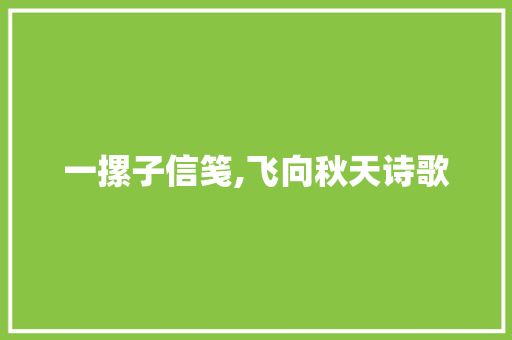 一摞子信笺,飞向秋天诗歌